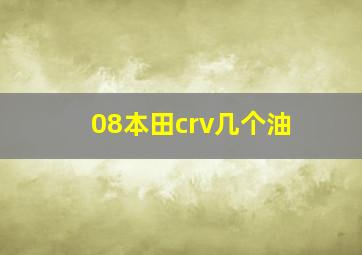 08本田crv几个油